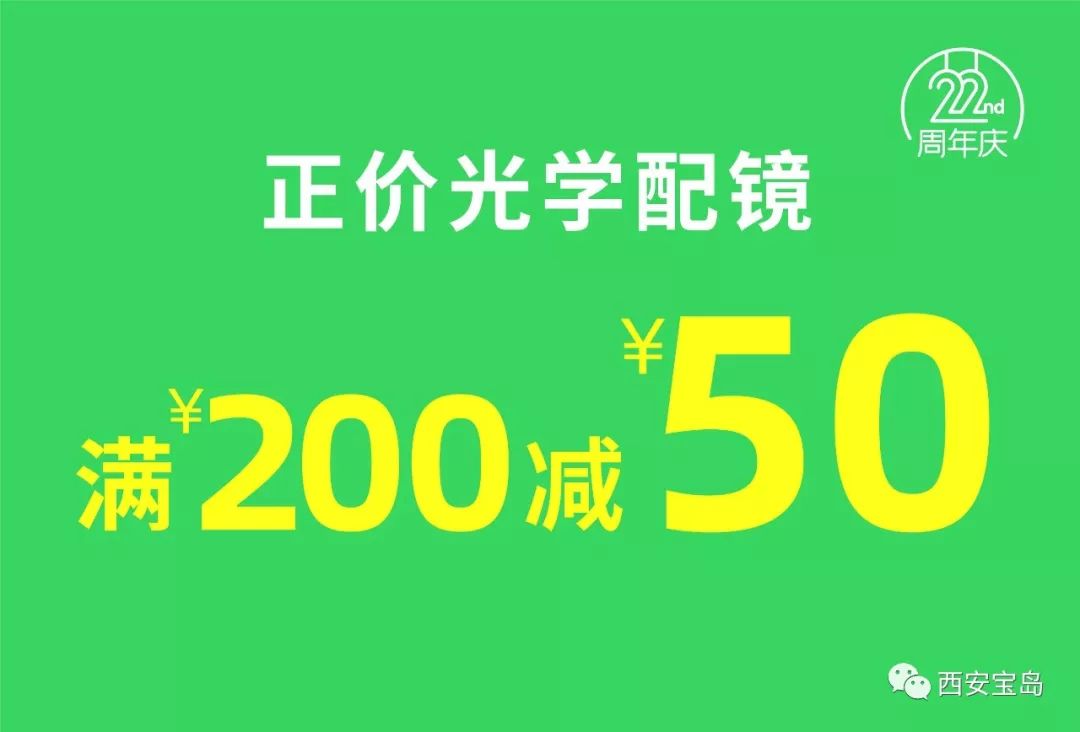 22nd
周年庆

正价光学配镜

满¥200减¥50

西安宝岛